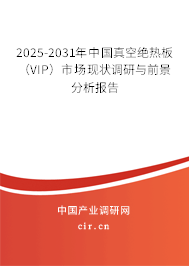 2025-2031年中国真空绝热板（VIP）市场现状调研与前景分析报告

中国产业调研网

cir.cn